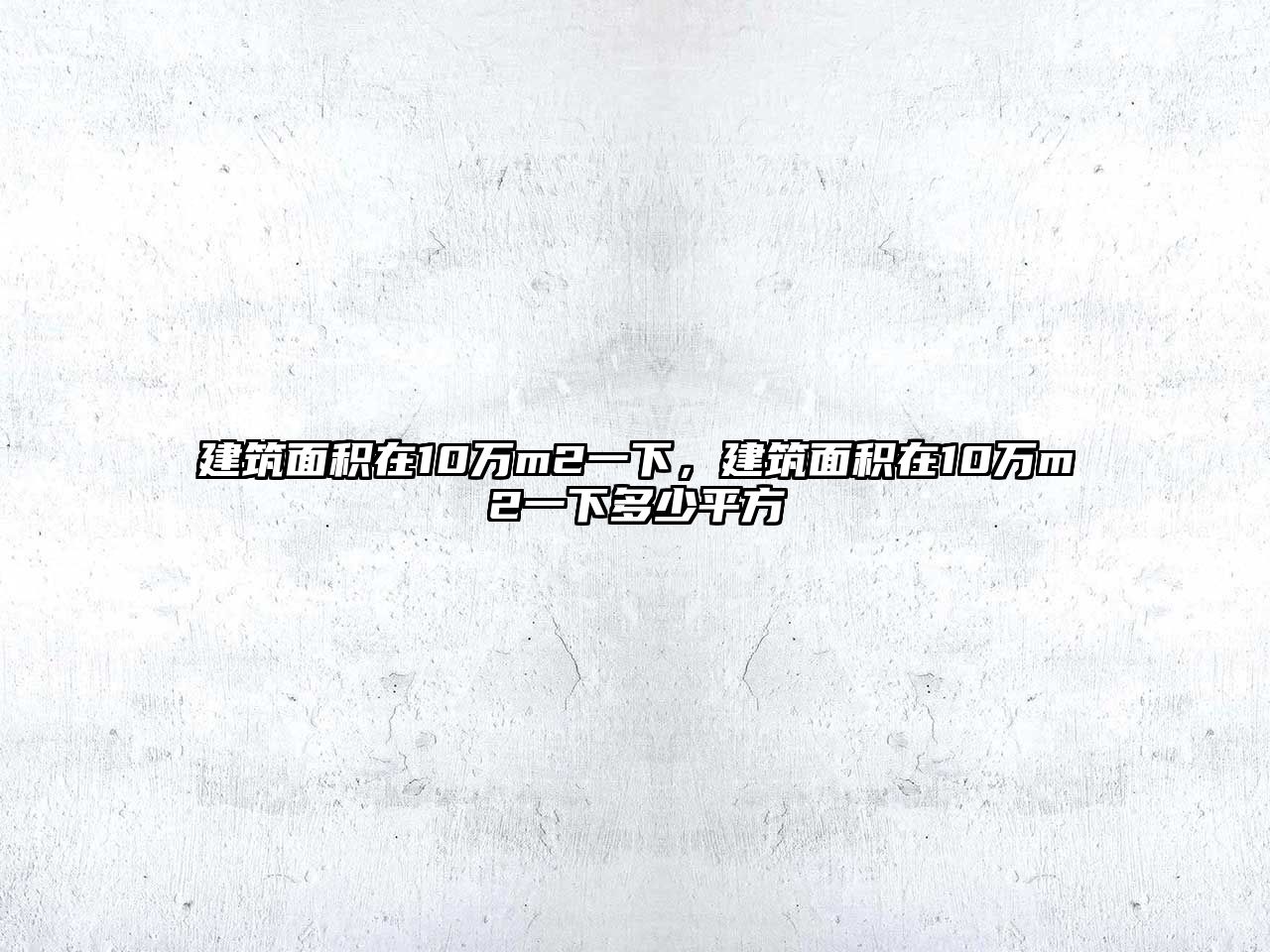 建筑面积在10万m2一下，建筑面积在10万m2一下多少平方